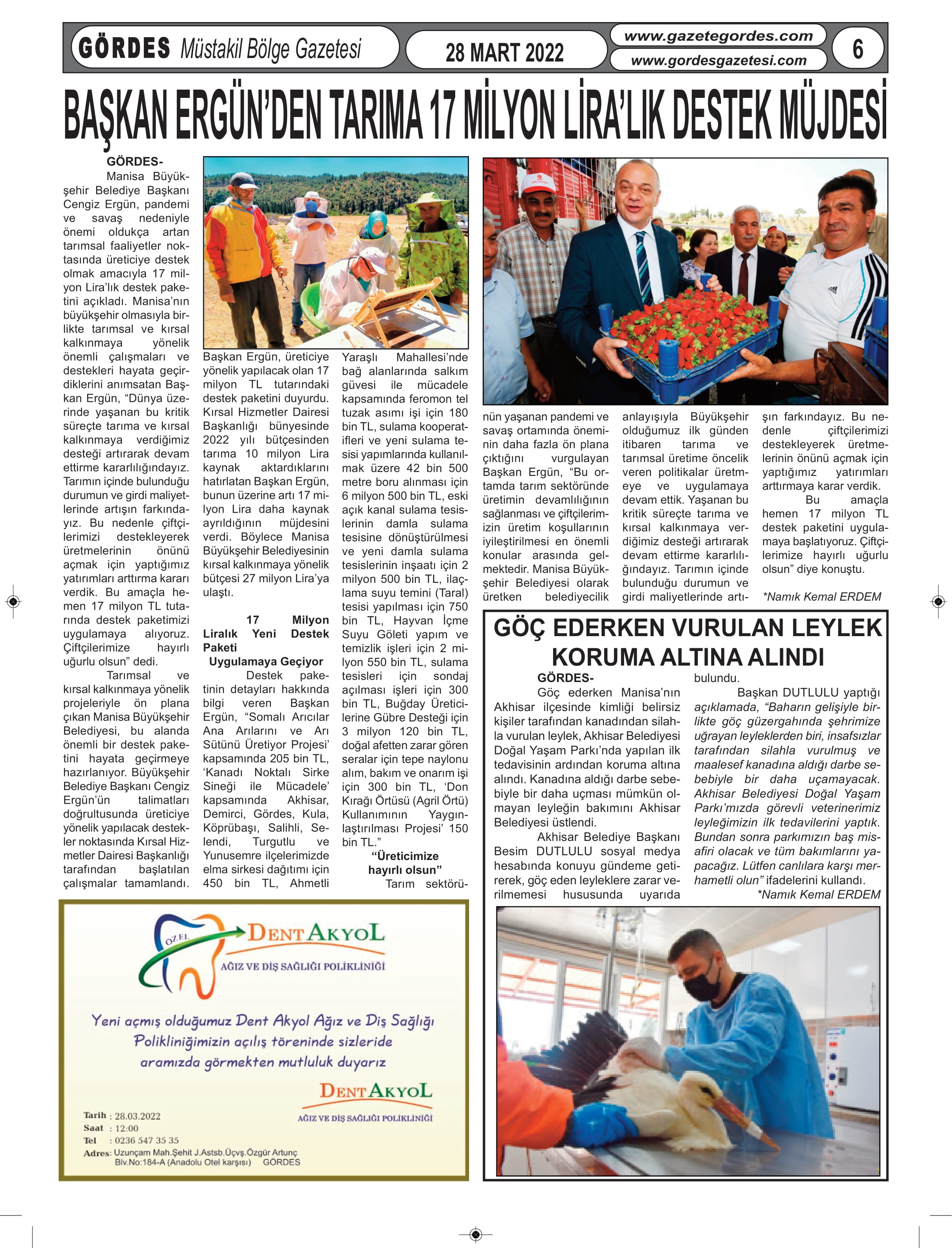 GÖRDES Müstakil Bölge Gazetesi
28 MART 2022
www.gazetegordes.com
www.gordesgazetesi.com
6

BAŞKAN ERGÜN'DEN TARIMA 17 MİLYON LİRA'LIK DESTEK MÜJDESİ

GÖRDES-

Manisa Büyükşehir Belediye Başkanı Cengiz Ergün, pandemi ve savaş nedeniyle önemi oldukça artan tarımsal faaliyetler noktasında üreticiye destek olmak amacıyla 17 milyon Lira'lık destek paketini açıkladı. Manisa'nın büyükşehir olmasıyla birlikte tarımsal ve kırsal kalkınmaya yönelik önemli çalışmaları ve destekleri hayata geçirdiklerini anımsatan Başkan Ergün, "Dünya üzerinde yaşanan bu kritik süreçte tarıma ve kırsal kalkınmaya verdiğimiz desteği artırarak devam ettirme kararlılığındayız. Tarımın içinde bulunduğu durumun ve girdi maliyetlerinde artışın farkındayız. Bu nedenle çiftçilerimizi destekleyerek üretmelerinin önünü açmak için yaptığımız yatırımları arttırma kararı verdik. Bu amaçla hemen 17 milyon TL tutarında destek paketimizi uygulamaya alıyoruz. Çiftçilerimize hayırlı uğurlu olsun" dedi.

Tarımsal ve kırsal kalkınmaya yönelik projeleriyle ön plana çıkan Manisa Büyükşehir Belediyesi, bu alanda önemli bir destek paketini hayata geçirmeye hazırlanıyor. Büyükşehir Belediye Başkanı Cengiz Ergün'ün talimatları doğrultusunda üreticiye yönelik yapılacak destekler noktasında Kırsal Hizmetler Dairesi Başkanlığı tarafından başlatılan çalışmalar tamamlandı. Başkan Ergün, üreticiye yönelik yapılacak olan 17 milyon TL tutarındaki destek paketini duyurdu. Kırsal Hizmetler Dairesi Başkanlığı bünyesinde 2022 yılı bütçesinden tarıma 10 milyon Lira kaynak aktardıklarını hatırlatan Başkan Ergün, bunun üzerine artı 17 milyon Lira daha kaynak ayrıldığının müjdesini verdi. Böylece Manisa Büyükşehir Belediyesinin kırsal kalkınmaya yönelik bütçesi 27 milyon Lira'ya ulaştı.

17 Milyon Liralık Yeni Destek Paketi
Uygulamaya Geçiyor

Destek paketinin detayları hakkında bilgi veren Başkan Ergün, "Somalı Arıcılar Ana Arılarını ve Arı Sütünü Üretiyor Projesi' kapsamında 205 bin TL, 'Kanadı Noktalı Sirke Sineği ile Mücadele' kapsamında Akhisar, Demirci, Gördes, Kula, Köprübaşı, Salihli, Selendi, Turgutlu ve Yunusemre ilçelerimizde elma sirkesi dağıtımı için 450 bin TL, Ahmetli Yaraşlı Mahallesi'nde bağ alanlarında salkım güvesi ile mücadele kapsamında feromon tel tuzak asımı işi için 180 bin TL, sulama kooperatifleri ve yeni sulama tesisi yapımlarında kullanılmak üzere 42 bin 500 metre boru alınması için 6 milyon 500 bin TL, eski açık kanal sulama tesislerinin damla sulama tesisine dönüştürülmesi ve yeni damla sulama tesislerinin inşaatı için 2 milyon 500 bin TL, ilaçlama suyu temini (Taral) tesisi yapılması için 750 bin TL, Hayvan İçme Suyu Göleti yapım ve temizlik işleri için 2 milyon 550 bin TL, sulama tesisleri için sondaj açılması işleri için 300 bin TL, Buğday Üreticilerine Gübre Desteği için 3 milyon 120 bin TL, doğal afetten zarar gören seralar için tepe naylonu alım, bakım ve onarım işi için 300 bin TL, 'Don Kırağı Örtüsü (Agril Örtü) Kullanımının Yaygınlaştırılması Projesi' 150 bin TL."

"Üreticimize hayırlı olsun"

Tarım sektörünün yaşanan pandemi ve savaş ortamında öneminin daha fazla ön plana çıktığını vurgulayan Başkan Ergün, "Bu ortamda tarım sektöründe üretimin devamlılığının sağlanması ve çiftçilerimizin üretim koşullarının iyileştirilmesi en önemli konular arasında gelmektedir. Manisa Büyükşehir Belediyesi olarak üretken belediyecilik anlayışıyla Büyükşehir olduğumuz ilk günden itibaren tarıma ve tarımsal üretime öncelik veren politikalar üretmeye ve uygulamaya devam ettik. Yaşanan bu kritik süreçte tarıma ve kırsal kalkınmaya verdiğimiz desteği artırarak devam ettirme kararlılığındayız. Tarımın içinde bulunduğu durumun ve girdi maliyetlerinde artışın farkındayız. Bu nedenle çiftçilerimizi destekleyerek üretmelerinin önünü açmak için yaptığımız yatırımları arttırmaya karar verdik.

Bu amaçla hemen 17 milyon TL destek paketini uygulamaya başlatıyoruz. Çiftçilerimize hayırlı uğurlu olsun" diye konuştu.

*Namık Kemal ERDEM

GÖÇ EDERKEN VURULAN LEYLEK KORUMA ALTINA ALINDI

GÖRDES-

Göç ederken Manisa'nın Akhisar ilçesinde kimliği belirsiz kişiler tarafından kanadından silahla vurulan leylek, Akhisar Belediyesi Doğal Yaşam Parkı'nda yapılan ilk tedavisinin ardından koruma altına alındı. Kanadına aldığı darbe sebebiyle bir daha uçması mümkün olmayan leyleğin bakımını Akhisar Belediyesi üstlendi.

Akhisar Belediye Başkanı Besim DUTLULU sosyal medya hesabında konuyu gündeme getirerek, göç eden leyleklere zarar verilmemesi hususunda uyarıda bulundu.

Başkan DUTLULU yaptığı açıklamada, "Baharın gelişiyle birlikte göç güzergahında şehrimize uğrayan leyleklerden biri, insafsızlar tarafından silahla vurulmuş ve maalesef kanadına aldığı darbe sebebiyle bir daha uçamayacak. Akhisar Belediyesi Doğal Yaşam Parkı'mızda görevli veterinerimiz leyleğimizin ilk tedavilerini yaptık. Bundan sonra parkımızın baş misafiri olacak ve tüm bakımlarını yapacağız. Lütfen canlılara karşı merhametli olun" ifadelerini kullandı.

*Namık Kemal ERDEM

ÖZEL
DENT AKYOL
AĞIZ VE DİŞ SAĞLIĞI POLİKLİNİĞİ

Yeni açmış olduğumuz Dent Akyol Ağız ve Diş Sağlığı Polikliniğimizin açılış töreninde sizleride aramızda görmekten mutluluk duyarız

DENT AKYOL
AĞIZ VE DİŞ SAĞLIĞI POLİKLİNİĞİ

Tarih : 28.03.2022
Saat : 12:00
Tel : 0236 547 35 35
Adres: Uzunçam Mah.Şehit J.Astsb.Üçvş.Özgür Artunç Blv.No:184-A (Anadolu Otel karşısı) GÖRDES